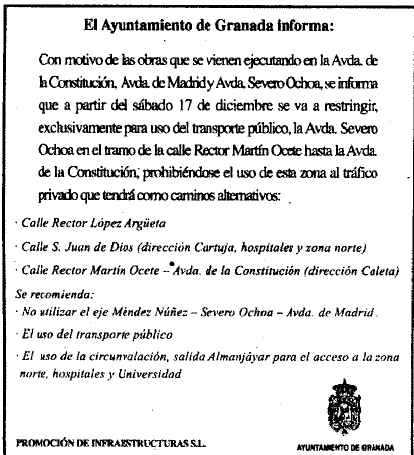 El Ayuntamiento de Granada informa:

Con motivo de las obras que se vienen ejecutando en la Avda. de la Constitución, Avda. de Madrid y Avda. Severo Ochoa, se informa que a partir del sábado 17 de diciembre se va a restringir, exclusivamente para uso del transporte público, la Avda. Severo Ochoa en el tramo de la calle Rector Martín Ocete hasta la Avda. de la Constitución, prohibiéndose el uso de esta zona al tráfico privado que tendrá como caminos alternativos:

· Calle Rector López Argüeta

· Calle S. Juan de Dios (dirección Cartuja, hospitales y zona norte)

· Calle Rector Martín Ocete – Avda. de la Constitución (dirección Caleta)

Se recomienda:

· No utilizar el eje Méndez Núñez – Severo Ochoa – Avda. de Madrid.

· El uso del transporte público

· El uso de la circunvalación, salida Almanjáyar para el acceso a la zona norte, hospitales y Universidad

PROMOCIÓN DE INFRAESTRUCTURAS S.L.

AYUNTAMIENTO DE GRANADA